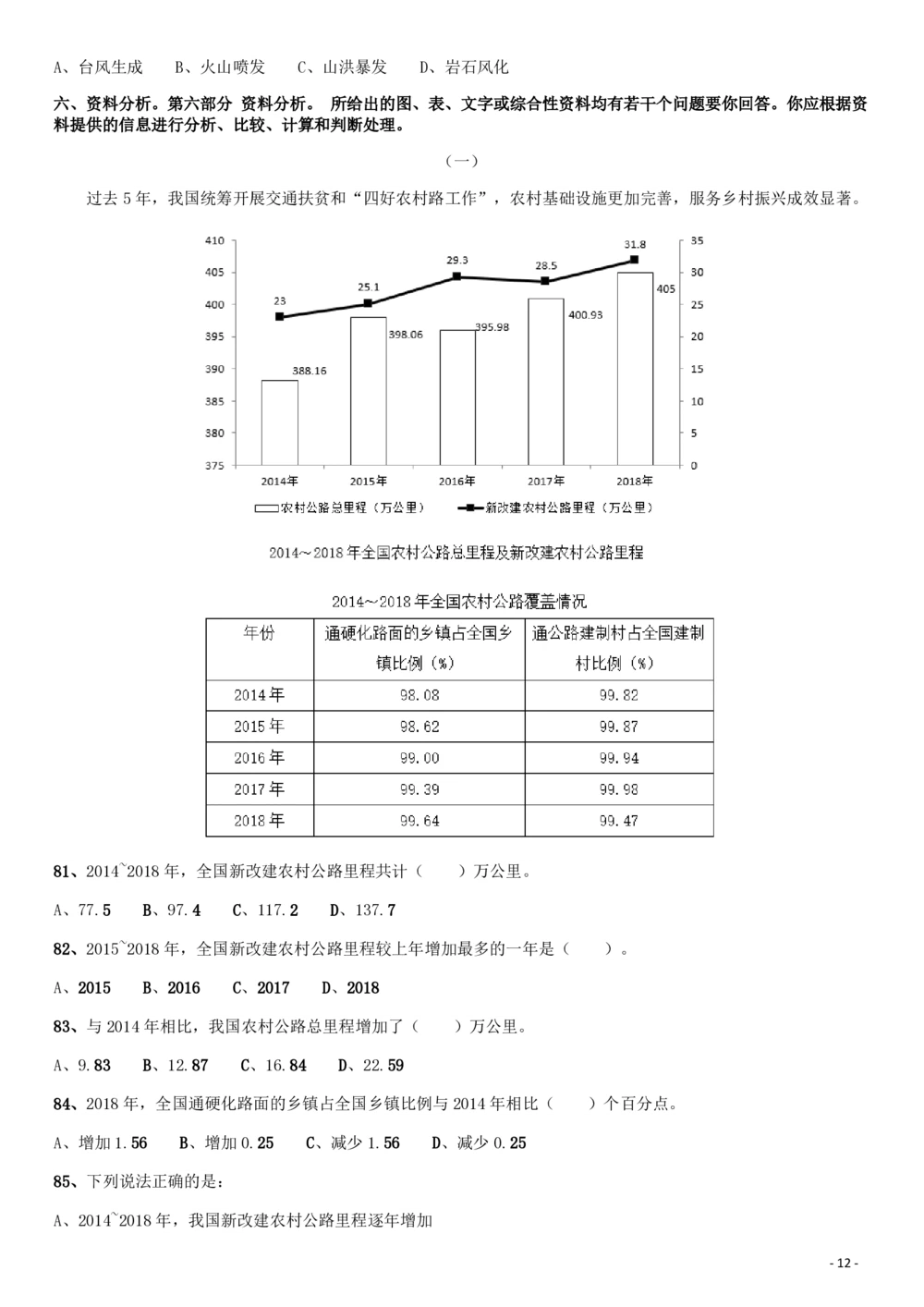 A、台风生成　　B、火山喷发　　C、山洪暴发　　D、岩石风化

六、资料分析。第六部分 资料分析。 所给出的图、表、文字或综合性资料均有若干个问题要你回答。你应根据资料提供的信息进行分析、比较、计算和判断处理。

（一）

过去 5 年，我国统筹开展交通扶贫和“四好农村路工作”，农村基础设施更加完善，服务乡村振兴成效显著。

410
405
400
395
390
385
380
375
35
30
25
20
15
10
5
0
23
25.1
29.3
28.5
31.8
388.16
398.06
395.98
400.93
405
2014年
2015年
2016年
2017年
2018年
农村公路总里程（万公里）
新改建农村公路里程（万公里）

2014～2018 年全国农村公路总里程及新改建农村公路里程

2014～2018 年全国农村公路覆盖情况

| 年份 | 通硬化路面的乡镇占全国乡镇比例（%） | 通公路建制村占全国建制村比例（%） |
|---|---|---|
| 2014 年 | 98.08 | 99.82 |
| 2015 年 | 98.62 | 99.87 |
| 2016 年 | 99.00 | 99.94 |
| 2017 年 | 99.39 | 99.98 |
| 2018 年 | 99.64 | 99.47 |

81、2014~2018 年，全国新改建农村公路里程共计（　　）万公里。

A、77.5　　B、97.4　　C、117.2　　D、137.7

82、2015~2018 年，全国新改建农村公路里程较上年增加最多的一年是（　　）。

A、2015　　B、2016　　C、2017　　D、2018

83、与 2014 年相比，我国农村公路总里程增加了（　　）万公里。

A、9.83　　B、12.87　　C、16.84　　D、22.59

84、2018 年，全国通硬化路面的乡镇占全国乡镇比例与 2014 年相比（　　）个百分点。

A、增加 1.56　　B、增加 0.25　　C、减少 1.56　　D、减少 0.25

85、下列说法正确的是：

A、2014~2018 年，我国新改建农村公路里程逐年增加

- 12 -